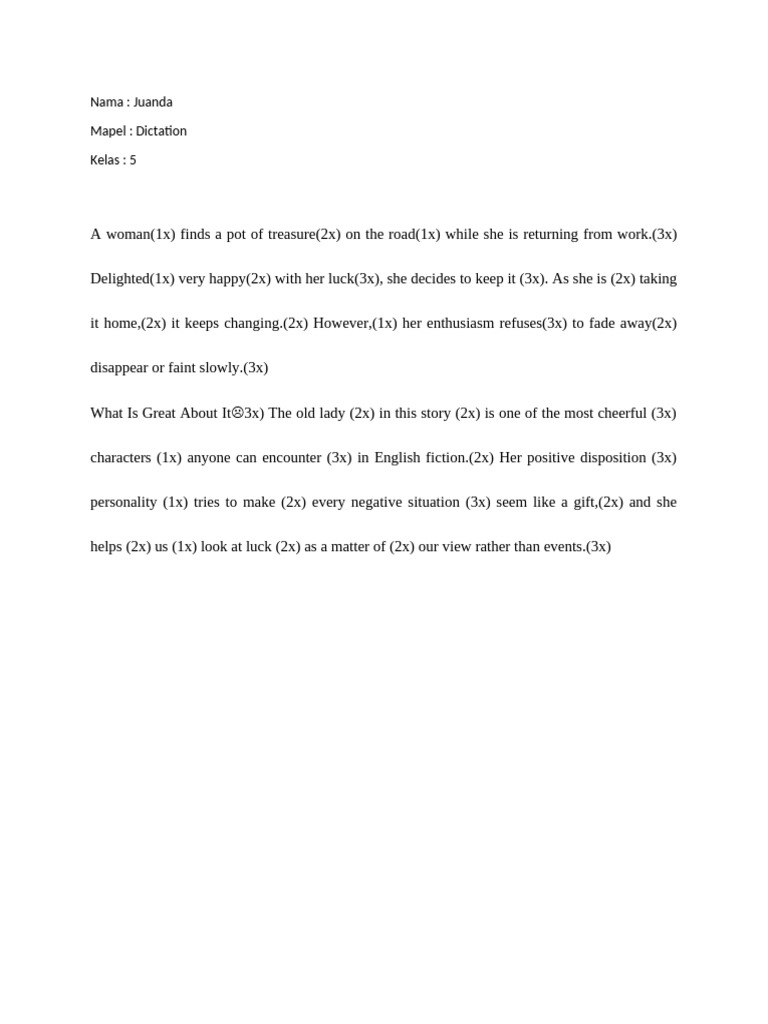 Nama : Juanda

Mapel : Dictation

Kelas : 5

A woman(1x) finds a pot of treasure(2x) on the road(1x) while she is returning from work.(3x) Delighted(1x) very happy(2x) with her luck(3x), she decides to keep it (3x). As she is (2x) taking it home,(2x) it keeps changing.(2x) However,(1x) her enthusiasm refuses(3x) to fade away(2x) disappear or faint slowly.(3x)

What Is Great About It☹3x) The old lady (2x) in this story (2x) is one of the most cheerful (3x) characters (1x) anyone can encounter (3x) in English fiction.(2x) Her positive disposition (3x) personality (1x) tries to make (2x) every negative situation (3x) seem like a gift,(2x) and she helps (2x) us (1x) look at luck (2x) as a matter of (2x) our view rather than events.(3x)